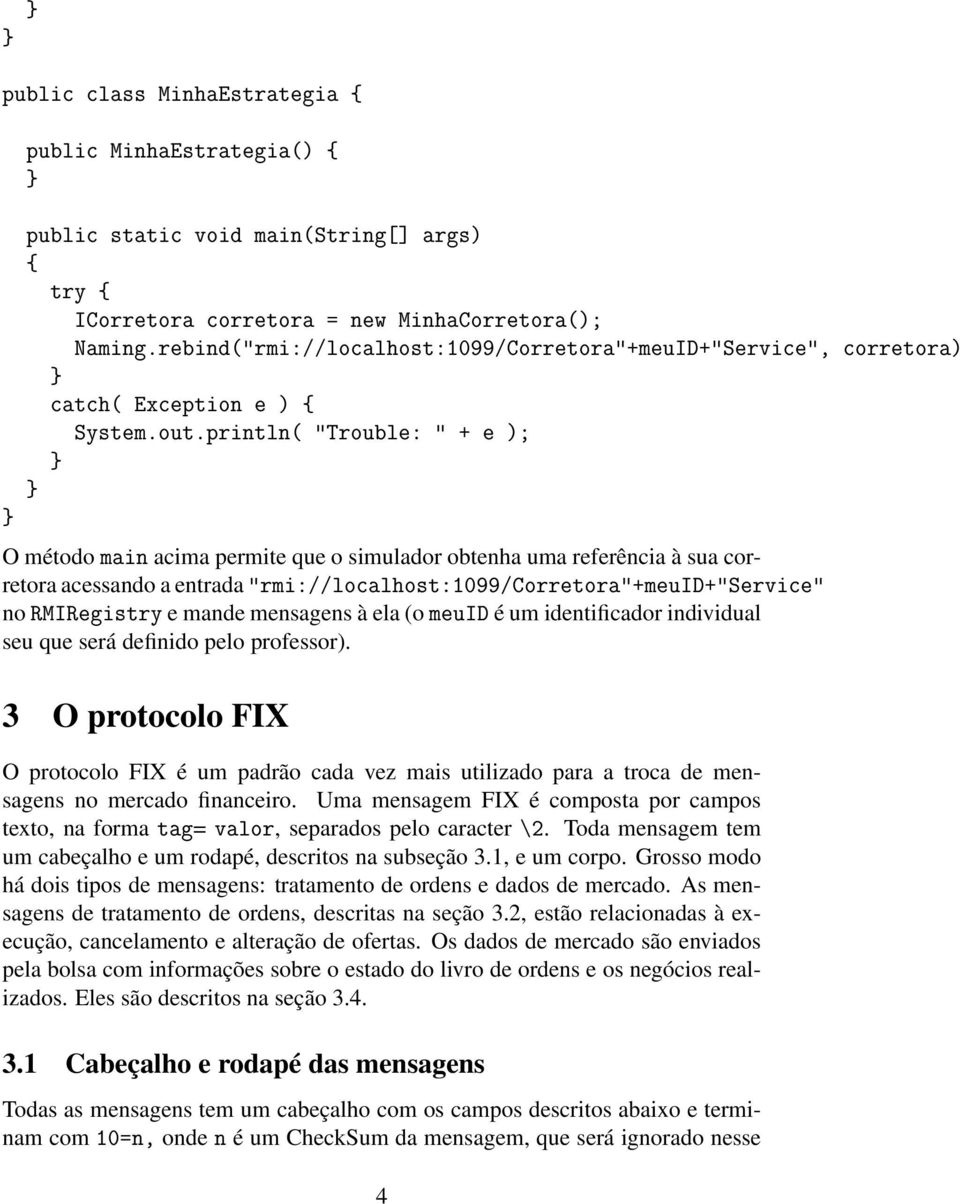 }
}

public class MinhaEstrategia {

public MinhaEstrategia() {
}

public static void main(String[] args)
{
try {
ICorretora corretora = new MinhaCorretora();
Naming.rebind("rmi://localhost:1099/Corretora"+meuID+"Service", corretora)
}
catch( Exception e ) {
System.out.println( "Trouble: " + e );
}
}
}

O método main acima permite que o simulador obtenha uma referência à sua corretora acessando a entrada "rmi://localhost:1099/Corretora"+meuID+"Service" no RMIRegistry e mande mensagens à ela (o meuID é um identificador individual seu que será definido pelo professor).

3 O protocolo FIX

O protocolo FIX é um padrão cada vez mais utilizado para a troca de mensagens no mercado financeiro. Uma mensagem FIX é composta por campos texto, na forma tag= valor, separados pelo caracter \2. Toda mensagem tem um cabeçalho e um rodapé, descritos na subseção 3.1, e um corpo. Grosso modo há dois tipos de mensagens: tratamento de ordens e dados de mercado. As mensagens de tratamento de ordens, descritas na seção 3.2, estão relacionadas à execução, cancelamento e alteração de ofertas. Os dados de mercado são enviados pela bolsa com informações sobre o estado do livro de ordens e os negócios realizados. Eles são descritos na seção 3.4.

3.1 Cabeçalho e rodapé das mensagens

Todas as mensagens tem um cabeçalho com os campos descritos abaixo e terminam com 10=n, onde n é um CheckSum da mensagem, que será ignorado nesse

4